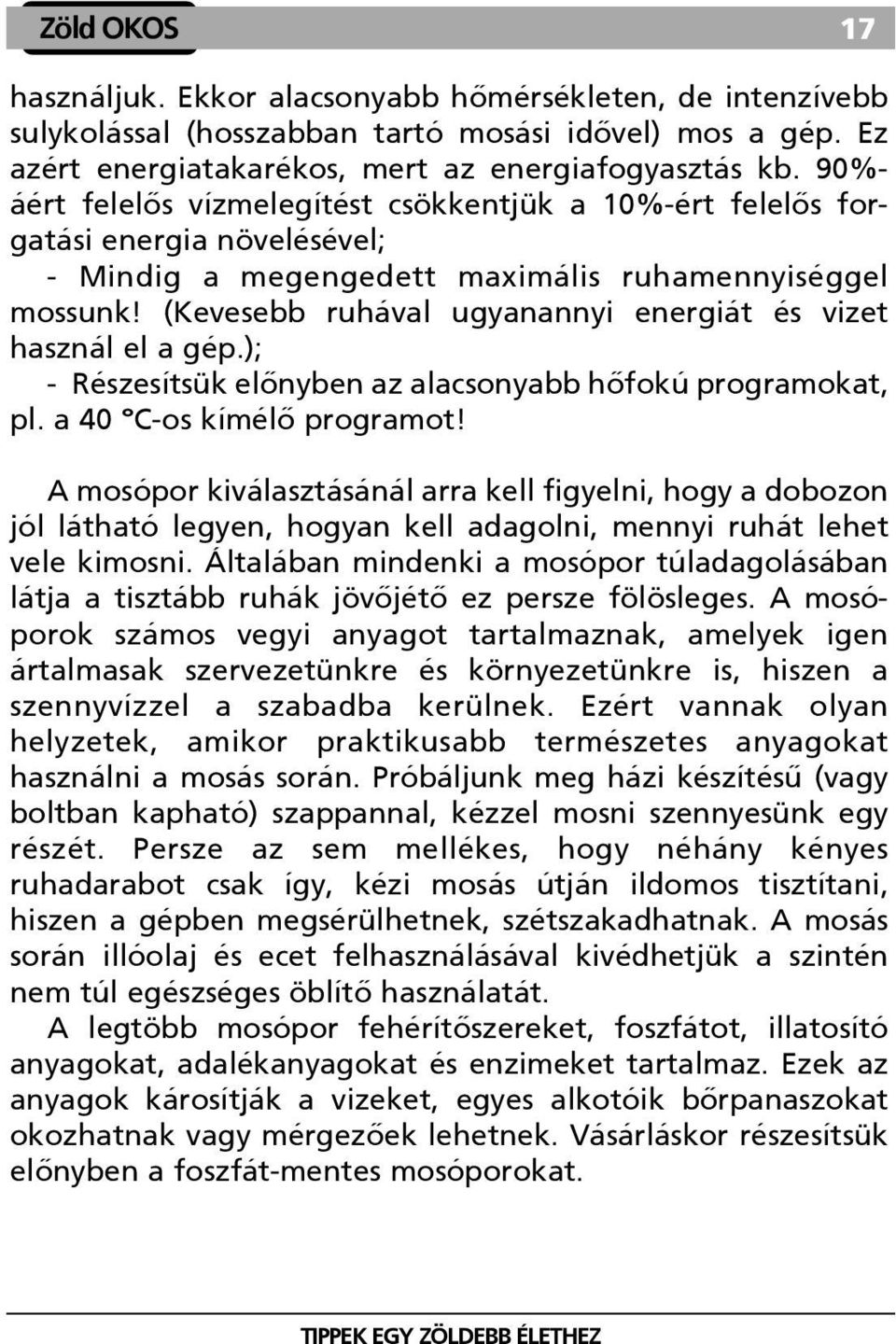 Zöld OKOS 17

használjuk. Ekkor alacsonyabb hőmérsékleten, de intenzívebb sulykolással (hosszabban tartó mosási idővel) mos a gép. Ez azért energiatakarékos, mert az energiafogyasztás kb. 90%-áért felelős vízmelegítést csökkentjük a 10%-ért felelős forgatási energia növelésével;

- Mindig a megengedett maximális ruhamennyiséggel mossunk! (Kevesebb ruhával ugyanannyi energiát és vizet használ el a gép.);

- Részesítsük előnyben az alacsonyabb hőfokú programokat, pl. a 40 °C-os kímélő programot!

A mosópor kiválasztásánál arra kell figyelni, hogy a dobozon jól látható legyen, hogyan kell adagolni, mennyi ruhát lehet vele kimosni. Általában mindenki a mosópor túladagolásában látja a tisztább ruhák jövőjétő ez persze fölösleges. A mosóporok számos vegyi anyagot tartalmaznak, amelyek igen ártalmasak szervezetünkre és környezetünkre is, hiszen a szennyvízzel a szabadba kerülnek. Ezért vannak olyan helyzetek, amikor praktikusabb természetes anyagokat használni a mosás során. Próbáljunk meg házi készítésű (vagy boltban kapható) szappannal, kézzel mosni szennyesünk egy részét. Persze az sem mellékes, hogy néhány kényes ruhadarabot csak így, kézi mosás útján ildomos tisztítani, hiszen a gépben megsérülhetnek, szétszakadhatnak. A mosás során illóolaj és ecet felhasználásával kivédhetjük a szintén nem túl egészséges öblítő használatát.

A legtöbb mosópor fehérítőszereket, foszfátot, illatosító anyagokat, adalékanyagokat és enzimeket tartalmaz. Ezek az anyagok károsítják a vizeket, egyes alkotóik bőrpanaszokat okozhatnak vagy mérgezőek lehetnek. Vásárláskor részesítsük előnyben a foszfát-mentes mosóporokat.

TIPPEK EGY ZÖLDEBB ÉLETHEZ